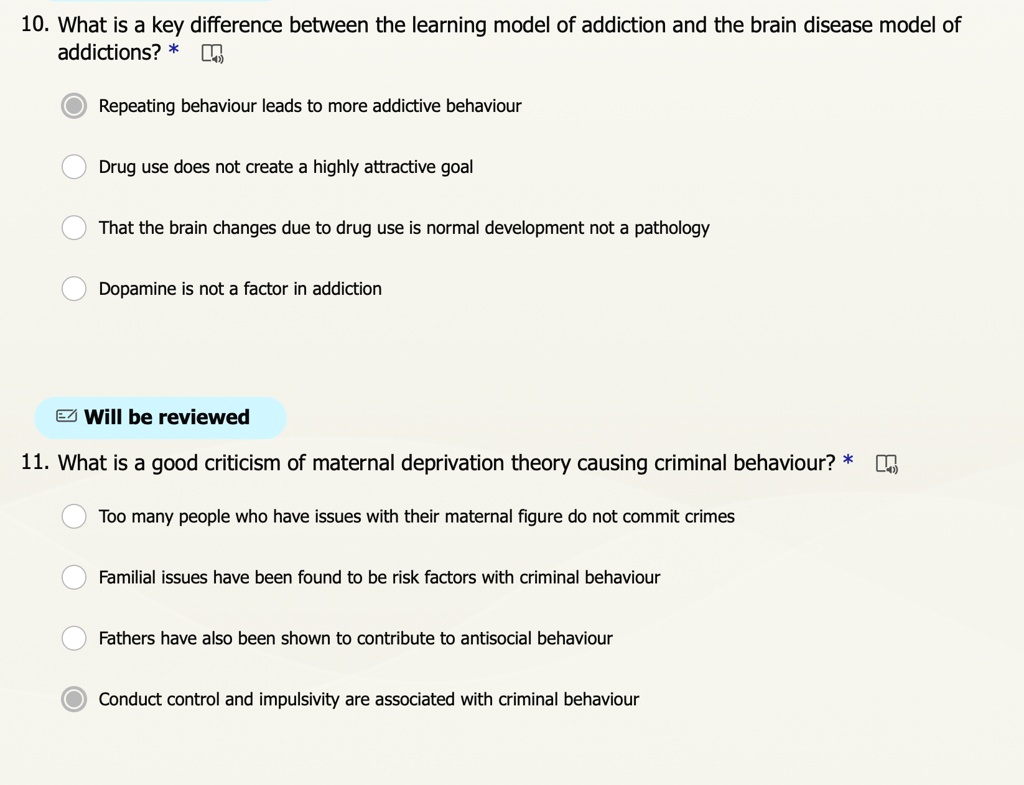 10. What is a key difference between the learning model of addiction and the brain disease model of addictions? *

Repeating behaviour leads to more addictive behaviour

Drug use does not create a highly attractive goal

That the brain changes due to drug use is normal development not a pathology

Dopamine is not a factor in addiction

Will be reviewed

11. What is a good criticism of maternal deprivation theory causing criminal behaviour? *

Too many people who have issues with their maternal figure do not commit crimes

Familial issues have been found to be risk factors with criminal behaviour

Fathers have also been shown to contribute to antisocial behaviour

Conduct control and impulsivity are associated with criminal behaviour